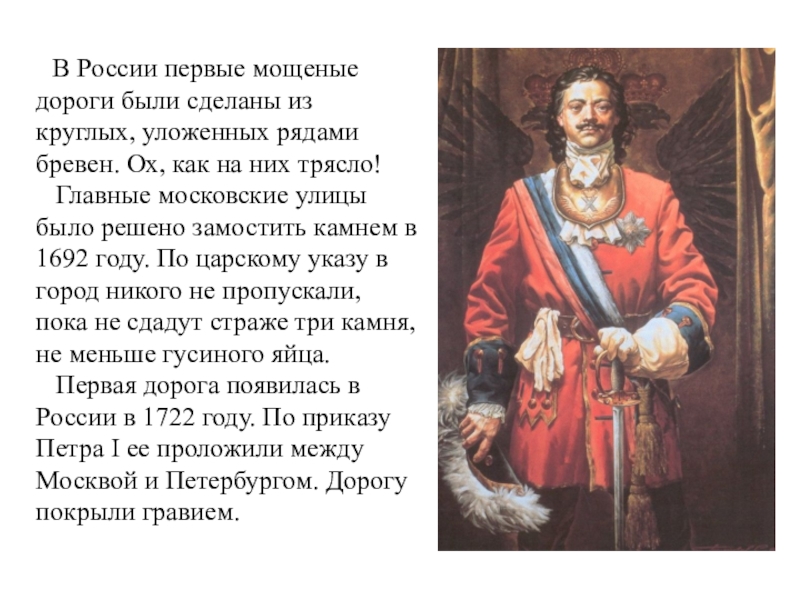 В России первые мощеные дороги были сделаны из круглых, уложенных рядами бревен. Ох, как на них трясло!

Главные московские улицы было решено замостить камнем в 1692 году. По царскому указу в город никого не пропускали, пока не сдадут страже три камня, не меньше гусиного яйца.

Первая дорога появилась в России в 1722 году. По приказу Петра I ее проложили между Москвой и Петербургом. Дорогу покрыли гравием.